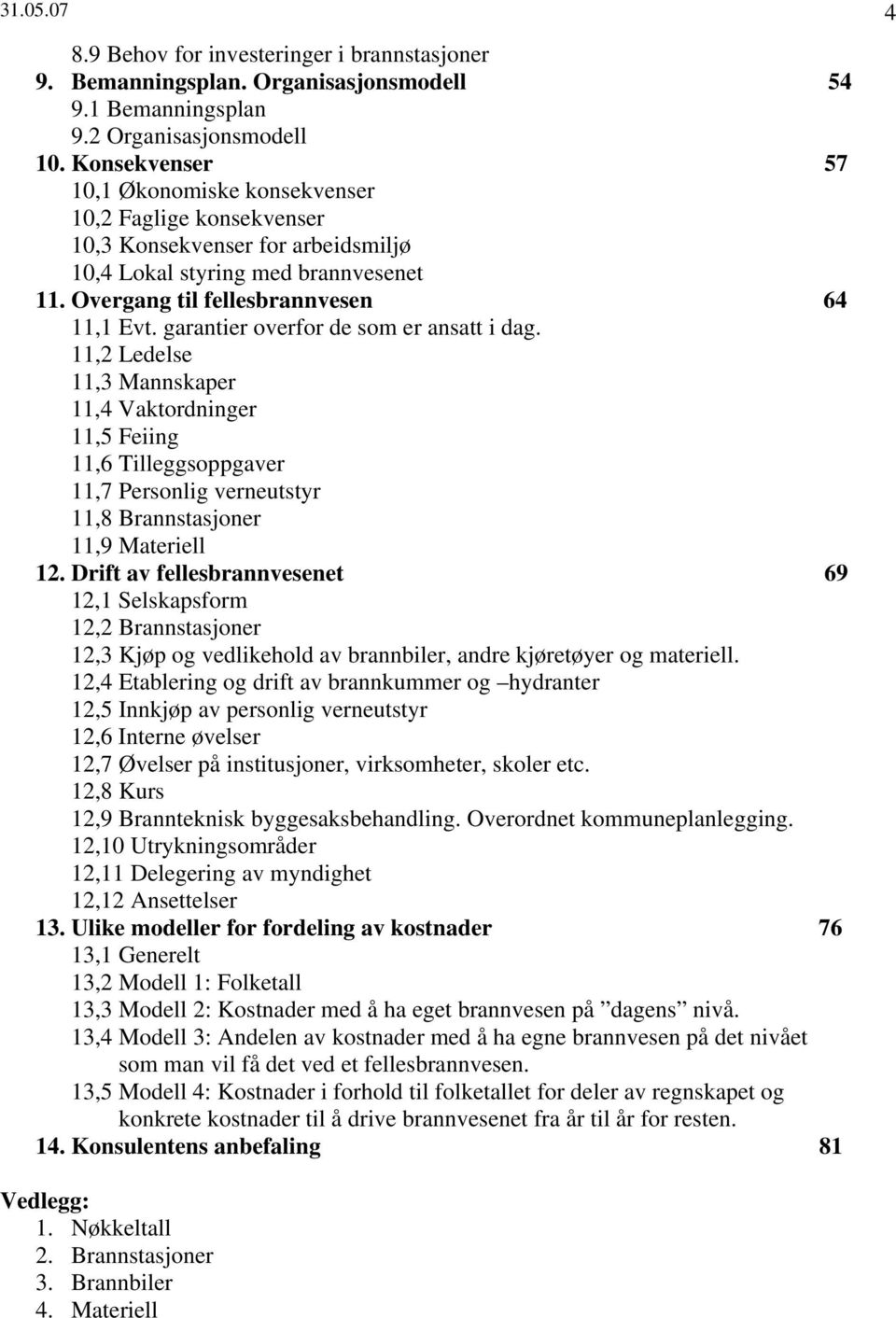 31.05.07 4

8.9 Behov for investeringer i brannstasjoner
9. Bemanningsplan. Organisasjonsmodell 54
9.1 Bemanningsplan
9.2 Organisasjonsmodell
10. Konsekvenser 57
10,1 Økonomiske konsekvenser
10,2 Faglige konsekvenser
10,3 Konsekvenser for arbeidsmiljø
10,4 Lokal styring med brannvesenet
11. Overgang til fellesbrannvesen 64
11,1 Evt. garantier overfor de som er ansatt i dag.
11,2 Ledelse
11,3 Mannskaper
11,4 Vaktordninger
11,5 Feiing
11,6 Tilleggsoppgaver
11,7 Personlig verneutstyr
11,8 Brannstasjoner
11,9 Materiell
12. Drift av fellesbrannvesenet 69
12,1 Selskapsform
12,2 Brannstasjoner
12,3 Kjøp og vedlikehold av brannbiler, andre kjøretøyer og materiell.
12,4 Etablering og drift av brannkummer og –hydranter
12,5 Innkjøp av personlig verneutstyr
12,6 Interne øvelser
12,7 Øvelser på institusjoner, virksomheter, skoler etc.
12,8 Kurs
12,9 Brannteknisk byggesaksbehandling. Overordnet kommuneplanlegging.
12,10 Utrykningsområder
12,11 Delegering av myndighet
12,12 Ansettelser
13. Ulike modeller for fordeling av kostnader 76
13,1 Generelt
13,2 Modell 1: Folketall
13,3 Modell 2: Kostnader med å ha eget brannvesen på ”dagens” nivå.
13,4 Modell 3: Andelen av kostnader med å ha egne brannvesen på det nivået som man vil få det ved et fellesbrannvesen.
13,5 Modell 4: Kostnader i forhold til folketallet for deler av regnskapet og konkrete kostnader til å drive brannvesenet fra år til år for resten.
14. Konsulentens anbefaling 81

Vedlegg:
1. Nøkkeltall
2. Brannstasjoner
3. Brannbiler
4. Materiell